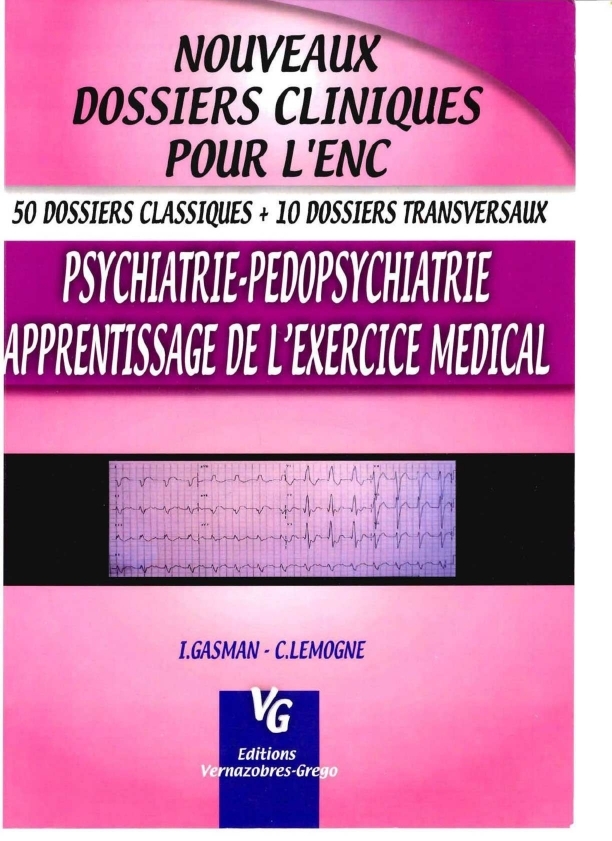 NOUVEAUX
DOSSIERS CLINIQUES
POUR L'ENC

50 DOSSIERS CLASSIQUES + 10 DOSSIERS TRANSVERSAUX

PSYCHIATRIE-PEDOPSYCHIATRIE
APPRENTISSAGE DE L'EXERCICE MEDICAL

I.GASMAN - C.LEMOGNE

VG
Editions
Vernazobres-Grego